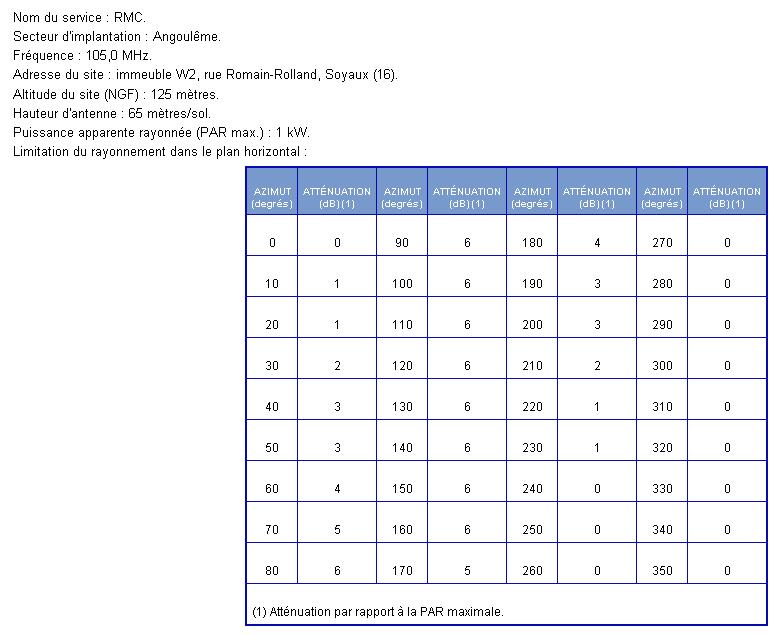 Nom du service : RMC.
Secteur d'implantation : Angoulême.
Fréquence : 105,0 MHz.
Adresse du site : immeuble W2, rue Romain-Rolland, Soyaux (16).
Altitude du site (NGF) : 125 mètres.
Hauteur d'antenne : 65 mètres/sol.
Puissance apparente rayonnée (PAR max.) : 1 kW.
Limitation du rayonnement dans le plan horizontal :

| AZIMUT (degrés) | ATTÉNUATION (dB)(1) | AZIMUT (degrés) | ATTÉNUATION (dB)(1) | AZIMUT (degrés) | ATTÉNUATION (dB)(1) | AZIMUT (degrés) | ATTÉNUATION (dB)(1) |
|---|---|---|---|---|---|---|---|
| 0 | 0 | 90 | 6 | 180 | 4 | 270 | 0 |
| 10 | 1 | 100 | 6 | 190 | 3 | 280 | 0 |
| 20 | 1 | 110 | 6 | 200 | 3 | 290 | 0 |
| 30 | 2 | 120 | 6 | 210 | 2 | 300 | 0 |
| 40 | 3 | 130 | 6 | 220 | 1 | 310 | 0 |
| 50 | 3 | 140 | 6 | 230 | 1 | 320 | 0 |
| 60 | 4 | 150 | 6 | 240 | 0 | 330 | 0 |
| 70 | 5 | 160 | 6 | 250 | 0 | 340 | 0 |
| 80 | 6 | 170 | 5 | 260 | 0 | 350 | 0 |

(1) Atténuation par rapport à la PAR maximale.